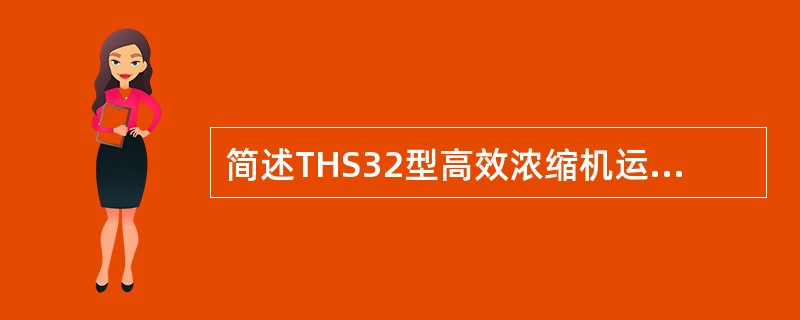 简述THS32型高效浓缩机运...